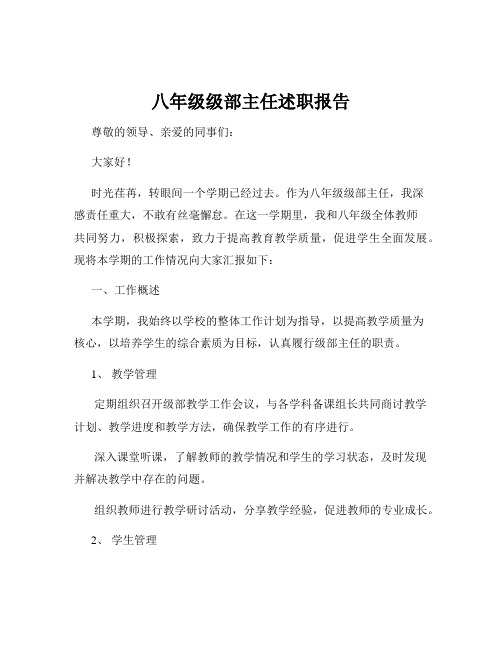 八年级级部主任述职报告

尊敬的领导、亲爱的同事们：

大家好！

时光荏苒，转眼间一个学期已经过去。作为八年级级部主任，我深感责任重大，不敢有丝毫懈怠。在这一学期里，我和八年级全体教师共同努力，积极探索，致力于提高教育教学质量，促进学生全面发展。现将本学期的工作情况向大家汇报如下：

一、工作概述

本学期，我始终以学校的整体工作计划为指导，以提高教学质量为核心，以培养学生的综合素质为目标，认真履行级部主任的职责。

1、 教学管理

定期组织召开级部教学工作会议，与各学科备课组长共同商讨教学计划、教学进度和教学方法，确保教学工作的有序进行。

深入课堂听课，了解教师的教学情况和学生的学习状态，及时发现并解决教学中存在的问题。

组织教师进行教学研讨活动，分享教学经验，促进教师的专业成长。

2、 学生管理